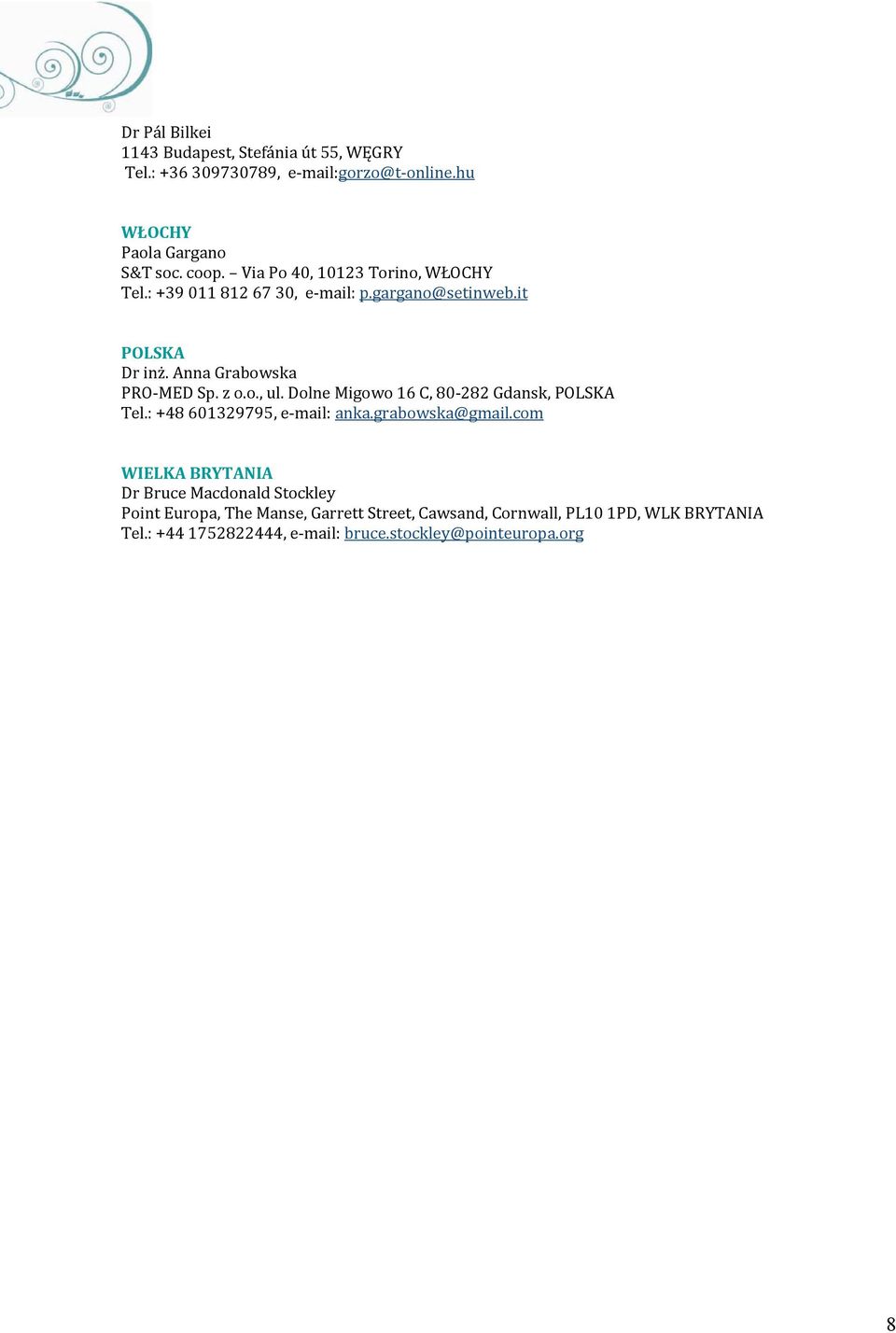 Dr Pál Bilkei
1143 Budapest, Stefánia út 55, WĘGRY
Tel.: +36 309730789, e-mail:gorzo@t-online.hu

WŁOCHY
Paola Gargano
S&T soc. coop. – Via Po 40, 10123 Torino, WŁOCHY
Tel.: +39 011 812 67 30, e-mail: p.gargano@setinweb.it

POLSKA
Dr inż. Anna Grabowska
PRO-MED Sp. z o.o., ul. Dolne Migowo 16 C, 80-282 Gdansk, POLSKA
Tel.: +48 601329795, e-mail: anka.grabowska@gmail.com

WIELKA BRYTANIA
Dr Bruce Macdonald Stockley
Point Europa, The Manse, Garrett Street, Cawsand, Cornwall, PL10 1PD, WLK BRYTANIA
Tel.: +44 1752822444, e-mail: bruce.stockley@pointeuropa.org

8